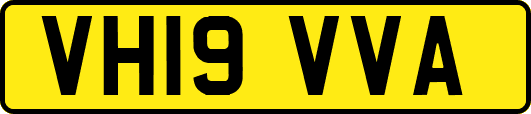 VH19 VVA